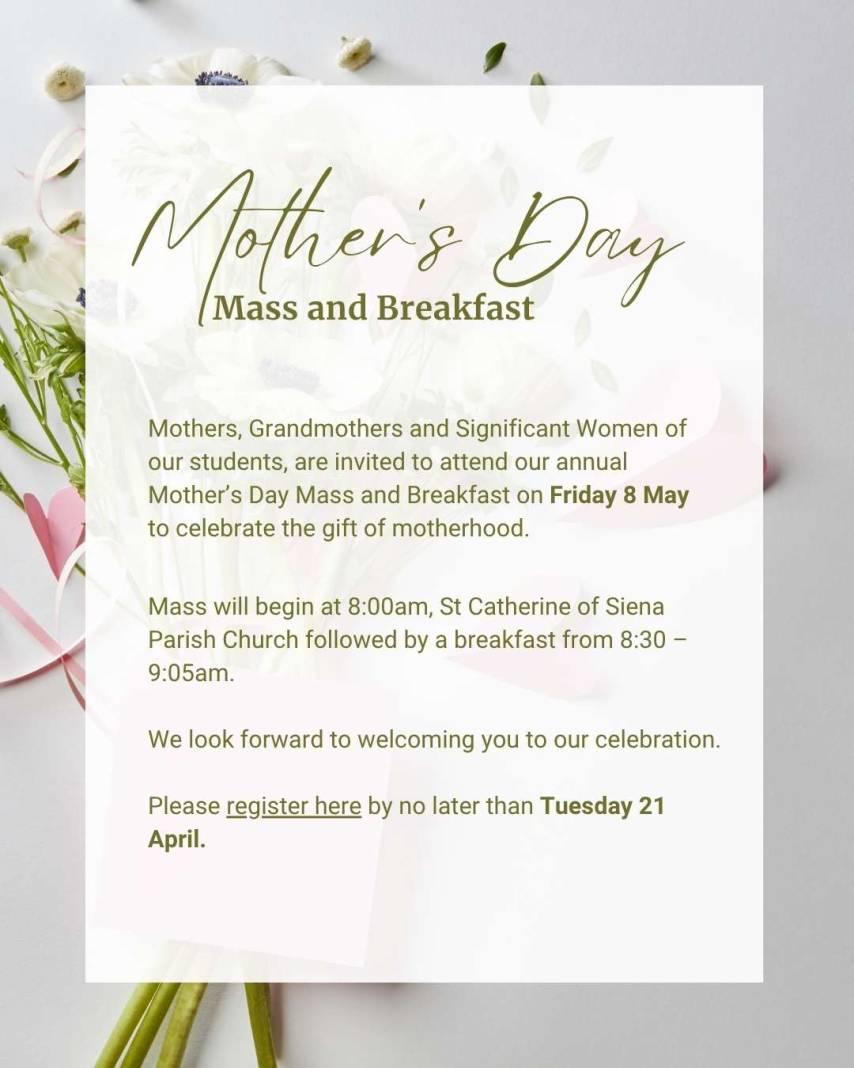 Mother's Day
Mass and Breakfast

Mothers, Grandmothers and Significant Women of our students, are invited to attend our annual Mother's Day Mass and Breakfast on Friday 8 May to celebrate the gift of motherhood.

Mass will begin at 8:00am, St Catherine of Siena Parish Church followed by a breakfast from 8:30 – 9:05am.

We look forward to welcoming you to our celebration.

Please register here by no later than Tuesday 21 April.